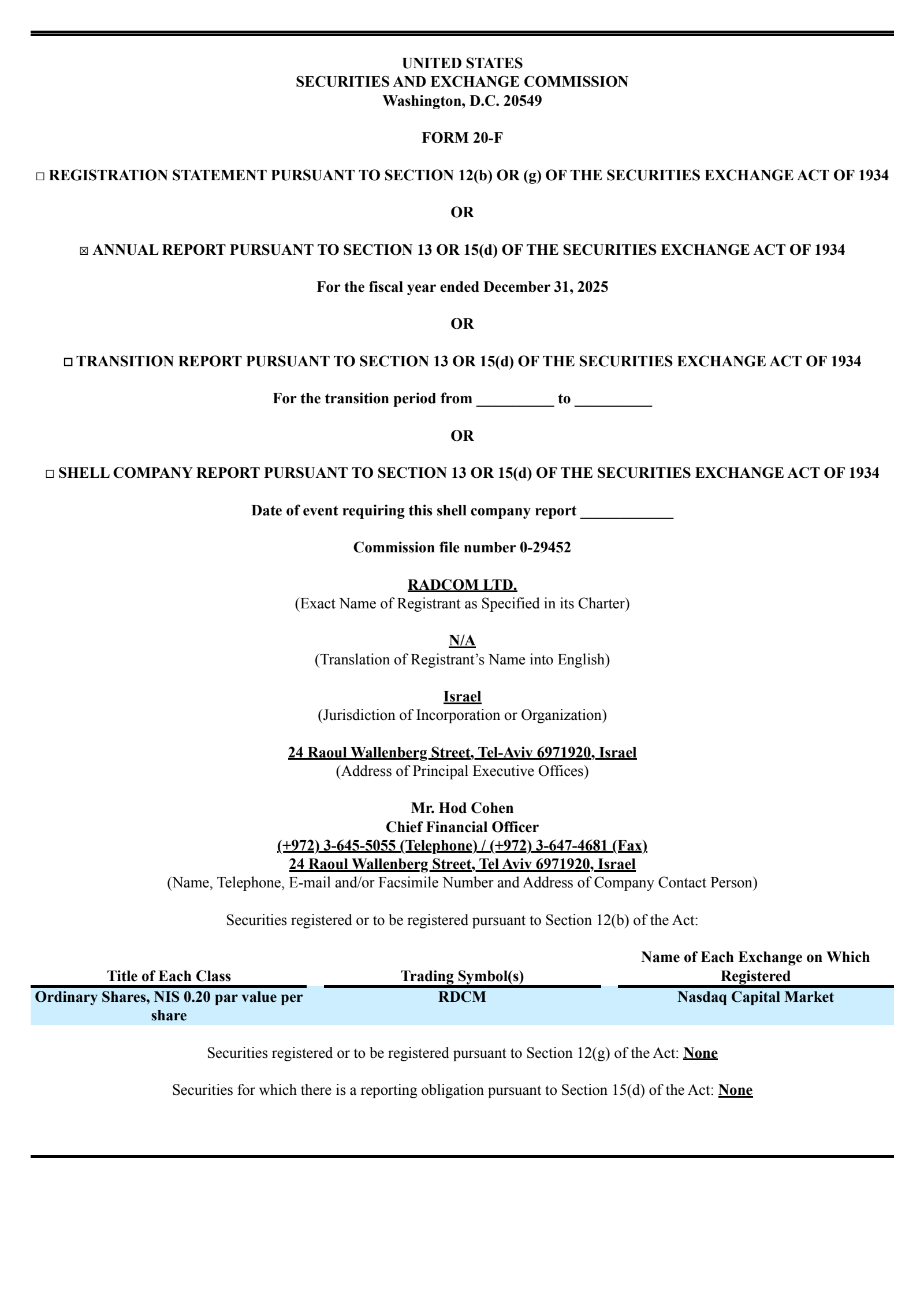 UNITED STATES
SECURITIES AND EXCHANGE COMMISSION
Washington, D.C. 20549

FORM 20-F

☐ REGISTRATION STATEMENT PURSUANT TO SECTION 12(b) OR (g) OF THE SECURITIES EXCHANGE ACT OF 1934

OR

☒ ANNUAL REPORT PURSUANT TO SECTION 13 OR 15(d) OF THE SECURITIES EXCHANGE ACT OF 1934

For the fiscal year ended December 31, 2025

OR

☐ TRANSITION REPORT PURSUANT TO SECTION 13 OR 15(d) OF THE SECURITIES EXCHANGE ACT OF 1934

For the transition period from __________ to __________

OR

☐ SHELL COMPANY REPORT PURSUANT TO SECTION 13 OR 15(d) OF THE SECURITIES EXCHANGE ACT OF 1934

Date of event requiring this shell company report ____________

Commission file number 0-29452

RADCOM LTD.
(Exact Name of Registrant as Specified in its Charter)

N/A
(Translation of Registrant's Name into English)

Israel
(Jurisdiction of Incorporation or Organization)

24 Raoul Wallenberg Street, Tel-Aviv 6971920, Israel
(Address of Principal Executive Offices)

Mr. Hod Cohen
Chief Financial Officer
(+972) 3-645-5055 (Telephone) / (+972) 3-647-4681 (Fax)
24 Raoul Wallenberg Street, Tel Aviv 6971920, Israel
(Name, Telephone, E-mail and/or Facsimile Number and Address of Company Contact Person)

Securities registered or to be registered pursuant to Section 12(b) of the Act:

| Title of Each Class | Trading Symbol(s) | Name of Each Exchange on Which Registered |
|---|---|---|
| Ordinary Shares, NIS 0.20 par value per share | RDCM | Nasdaq Capital Market |

Securities registered or to be registered pursuant to Section 12(g) of the Act: None

Securities for which there is a reporting obligation pursuant to Section 15(d) of the Act: None